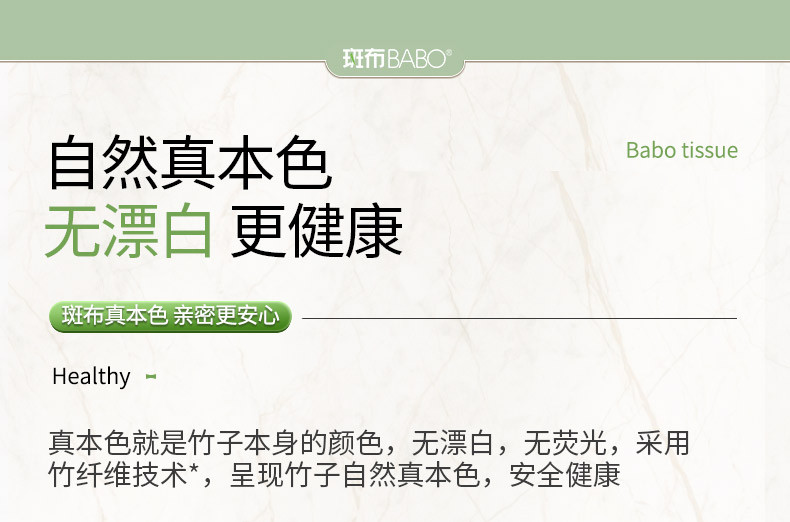 斑布BABO®

自然真本色
无漂白 更健康

Babo tissue

斑布真本色 亲密更安心

Healthy -

真本色就是竹子本身的颜色，无漂白，无荧光，采用竹纤维技术*，呈现竹子自然真本色，安全健康